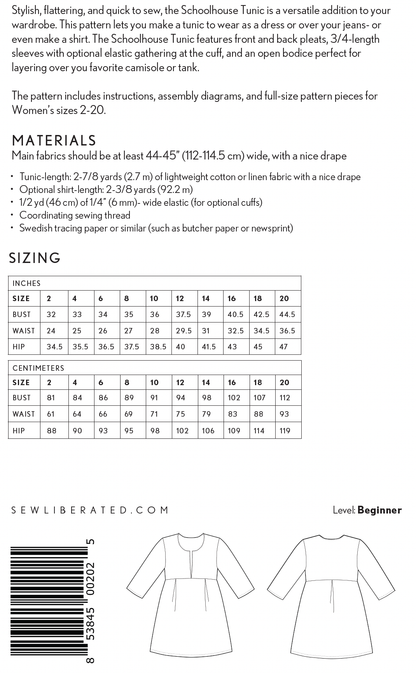 Stylish, flattering, and quick to sew, the Schoolhouse Tunic is a versatile addition to your wardrobe. This pattern lets you make a tunic to wear as a dress or over your jeans- or even make a shirt. The Schoolhouse Tunic features front and back pleats, 3/4-length sleeves with optional elastic gathering at the cuff, and an open bodice perfect for layering over you favorite camisole or tank.

The pattern includes instructions, assembly diagrams, and full-size pattern pieces for Women's sizes 2-20.

MATERIALS
Main fabrics should be at least 44-45" (112-114.5 cm) wide, with a nice drape

• Tunic-length: 2-7/8 yards (2.7 m) of lightweight cotton or linen fabric with a nice drape
• Optional shirt-length: 2-3/8 yards (92.2 m)
• 1/2 yd (46 cm) of 1/4" (6 mm)- wide elastic (for optional cuffs)
• Coordinating sewing thread
• Swedish tracing paper or similar (such as butcher paper or newsprint)

SIZING

INCHES

| SIZE | 2 | 4 | 6 | 8 | 10 | 12 | 14 | 16 | 18 | 20 |
|---|---|---|---|---|---|---|---|---|---|---|
| BUST | 32 | 33 | 34 | 35 | 36 | 37.5 | 39 | 40.5 | 42.5 | 44.5 |
| WAIST | 24 | 25 | 26 | 27 | 28 | 29.5 | 31 | 32.5 | 34.5 | 36.5 |
| HIP | 34.5 | 35.5 | 36.5 | 37.5 | 38.5 | 40 | 41.5 | 43 | 45 | 47 |

CENTIMETERS

| SIZE | 2 | 4 | 6 | 8 | 10 | 12 | 14 | 16 | 18 | 20 |
|---|---|---|---|---|---|---|---|---|---|---|
| BUST | 81 | 84 | 86 | 89 | 91 | 94 | 98 | 102 | 107 | 112 |
| WAIST | 61 | 64 | 66 | 69 | 71 | 75 | 79 | 83 | 88 | 93 |
| HIP | 88 | 90 | 93 | 95 | 98 | 102 | 106 | 109 | 114 | 119 |

SEWLIBERATED.COM

Level: Beginner

8 53845 00202 5